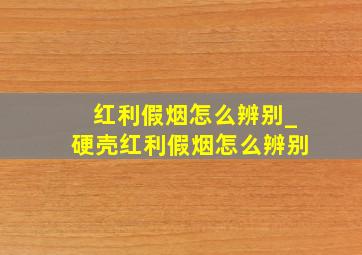 红利假烟怎么辨别_
硬壳红利假烟怎么辨别